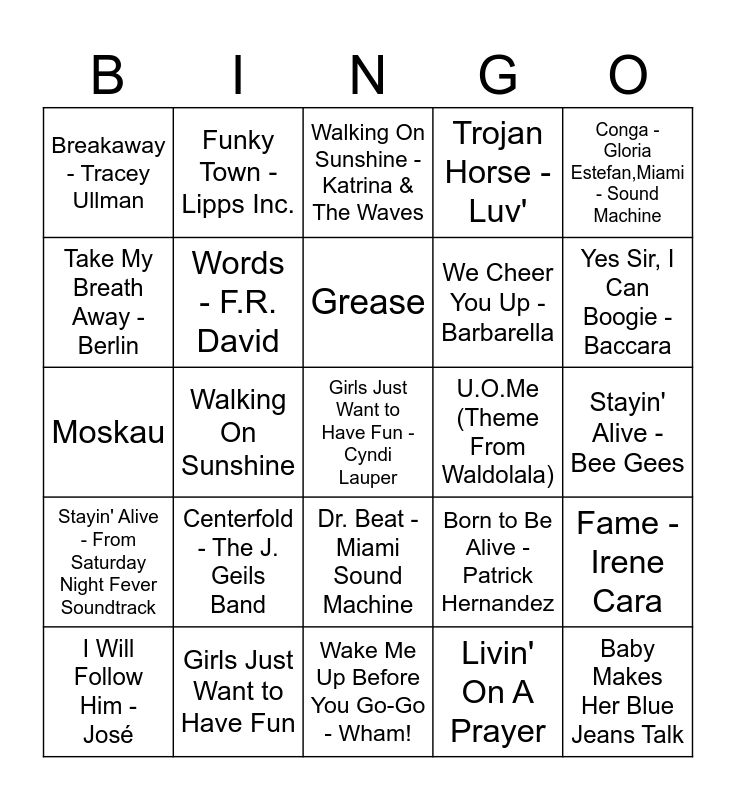 | B | I | N | G | O |
|---|---|---|---|---|
| Breakaway - Tracey Ullman | Funky Town - Lipps Inc. | Walking On Sunshine - Katrina & The Waves | Trojan Horse - Luv' | Conga - Gloria Estefan,Miami - Sound Machine |
| Take My Breath Away - Berlin | Words - F.R. David | Grease | We Cheer You Up - Barbarella | Yes Sir, I Can Boogie - Baccara |
| Moskau | Walking On Sunshine | Girls Just Want to Have Fun - Cyndi Lauper | U.O.Me (Theme From Waldolala) | Stayin' Alive - Bee Gees |
| Stayin' Alive - From Saturday Night Fever Soundtrack | Centerfold - The J. Geils Band | Dr. Beat - Miami Sound Machine | Born to Be Alive - Patrick Hernandez | Fame - Irene Cara |
| I Will Follow Him - José | Girls Just Want to Have Fun | Wake Me Up Before You Go-Go - Wham! | Livin' On A Prayer | Baby Makes Her Blue Jeans Talk |